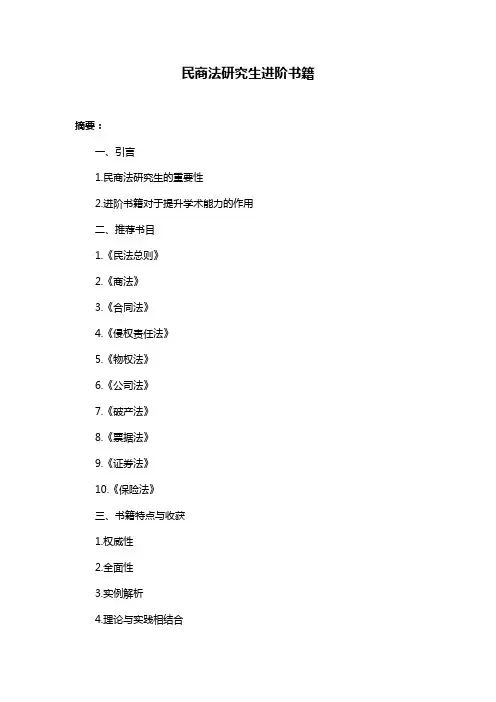 民商法研究生进阶书籍

摘要：

一、引言

1.民商法研究生的重要性

2.进阶书籍对于提升学术能力的作用

二、推荐书目

1.《民法总则》

2.《商法》

3.《合同法》

4.《侵权责任法》

5.《物权法》

6.《公司法》

7.《破产法》

8.《票据法》

9.《证券法》

10.《保险法》

三、书籍特点与收获

1.权威性

2.全面性

3.实例解析

4.理论与实践相结合